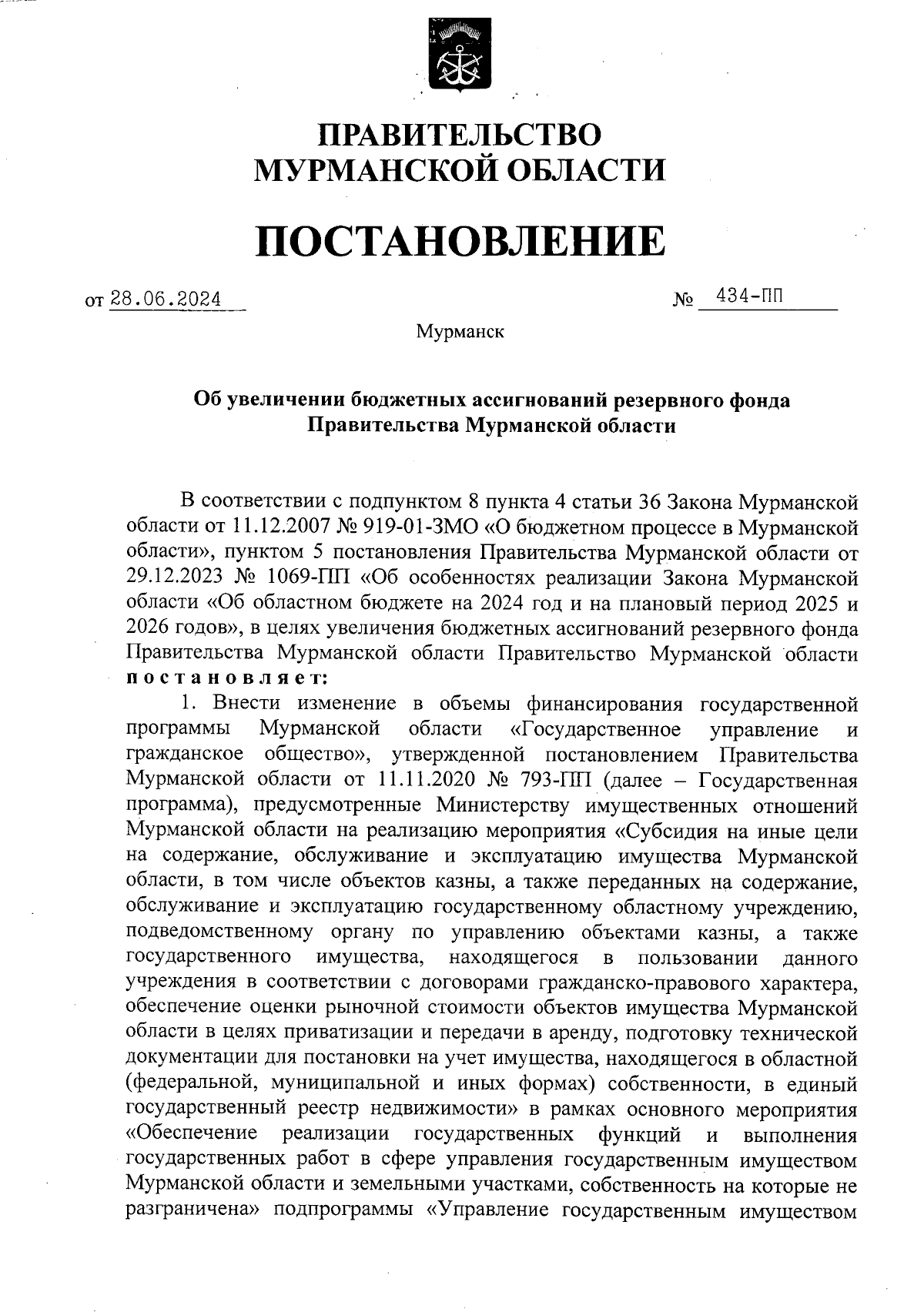 ПРАВИТЕЛЬСТВО
МУРМАНСКОЙ ОБЛАСТИ

ПОСТАНОВЛЕНИЕ

от 28.06.2024 № 434-ПП

Мурманск

Об увеличении бюджетных ассигнований резервного фонда Правительства Мурманской области

В соответствии с подпунктом 8 пункта 4 статьи 36 Закона Мурманской области от 11.12.2007 № 919-01-ЗМО «О бюджетном процессе в Мурманской области», пунктом 5 постановления Правительства Мурманской области от 29.12.2023 № 1069-ПП «Об особенностях реализации Закона Мурманской области «Об областном бюджете на 2024 год и на плановый период 2025 и 2026 годов», в целях увеличения бюджетных ассигнований резервного фонда Правительства Мурманской области Правительство Мурманской области постановляет:

1. Внести изменение в объемы финансирования государственной программы Мурманской области «Государственное управление и гражданское общество», утвержденной постановлением Правительства Мурманской области от 11.11.2020 № 793-ПП (далее – Государственная программа), предусмотренные Министерству имущественных отношений Мурманской области на реализацию мероприятия «Субсидия на иные цели на содержание, обслуживание и эксплуатацию имущества Мурманской области, в том числе объектов казны, а также переданных на содержание, обслуживание и эксплуатацию государственному областному учреждению, подведомственному органу по управлению объектами казны, а также государственного имущества, находящегося в пользовании данного учреждения в соответствии с договорами гражданско-правового характера, обеспечение оценки рыночной стоимости объектов имущества Мурманской области в целях приватизации и передачи в аренду, подготовку технической документации для постановки на учет имущества, находящегося в областной (федеральной, муниципальной и иных формах) собственности, в единый государственный реестр недвижимости» в рамках основного мероприятия «Обеспечение реализации государственных функций и выполнения государственных работ в сфере управления государственным имуществом Мурманской области и земельными участками, собственность на которые не разграничена» подпрограммы «Управление государственным имуществом